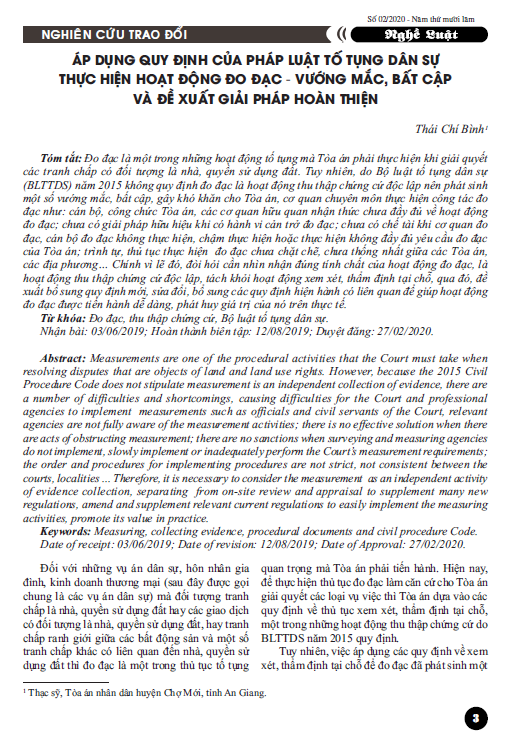 Số 02/2020 - Năm thứ mười lăm

NGHIÊN CỨU TRAO ĐỔI

Nghề Luật

ÁP DỤNG QUY ĐỊNH CỦA PHÁP LUẬT TỐ TỤNG DÂN SỰ THỰC HIỆN HOẠT ĐỘNG ĐO ĐẠC - VƯỚNG MẮC, BẤT CẬP VÀ ĐỀ XUẤT GIẢI PHÁP HOÀN THIỆN

Thái Chí Bình¹

Tóm tắt: Đo đạc là một trong những hoạt động tố tụng mà Tòa án phải thực hiện khi giải quyết các tranh chấp có đối tượng là nhà, quyền sử dụng đất. Tuy nhiên, do Bộ luật tố tụng dân sự (BLTTDS) năm 2015 không quy định đo đạc là hoạt động thu thập chứng cứ độc lập nên phát sinh một số vướng mắc, bất cập, gây khó khăn cho Tòa án, cơ quan chuyên môn thực hiện công tác đo đạc như: cán bộ, công chức Tòa án, các cơ quan hữu quan nhận thức chưa đầy đủ về hoạt động đo đạc; chưa có giải pháp hữu hiệu khi có hành vi cản trở đo đạc; chưa có chế tài khi cơ quan đo đạc, cán bộ đo đạc không thực hiện, chậm thực hiện hoặc thực hiện không đầy đủ yêu cầu đo đạc của Tòa án; trình tự, thủ tục thực hiện đo đạc chưa chặt chẽ, chưa thống nhất giữa các Tòa án, các địa phương… Chính vì lẽ đó, đòi hỏi cần nhìn nhận đúng tính chất của hoạt động đo đạc, là hoạt động thu thập chứng cứ độc lập, tách khỏi hoạt động xem xét, thẩm định tại chỗ, qua đó, đề xuất bổ sung quy định mới, sửa đổi, bổ sung các quy định hiện hành có liên quan để giúp hoạt động đo đạc được tiến hành dễ dàng, phát huy giá trị của nó trên thực tế.
Từ khóa: Đo đạc, thu thập chứng cứ, Bộ luật tố tụng dân sự.
Nhận bài: 03/06/2019; Hoàn thành biên tập: 12/08/2019; Duyệt đăng: 27/02/2020.

Abstract: Measurements are one of the procedural activities that the Court must take when resolving disputes that are objects of land and land use rights. However, because the 2015 Civil Procedure Code does not stipulate measurement is an independent collection of evidence, there are a number of difficulties and shortcomings, causing difficulties for the Court and professional agencies to implement measurements such as officials and civil servants of the Court, relevant agencies are not fully aware of the measurement activities; there is no effective solution when there are acts of obstructing measurement; there are no sanctions when surveying and measuring agencies do not implement, slowly implement or inadequately perform the Court's measurement requirements; the order and procedures for implementing procedures are not strict, not consistent between the courts, localities ... Therefore, it is necessary to consider the measurement as an independent activity of evidence collection, separating from on-site review and appraisal to supplement many new regulations, amend and supplement relevant current regulations to easily implement the measuring activities, promote its value in practice.
Keywords: Measuring, collecting evidence, procedural documents and civil procedure Code.
Date of receipt: 03/06/2019; Date of revision: 12/08/2019; Date of Approval: 27/02/2020.

Đối với những vụ án dân sự, hôn nhân gia đình, kinh doanh thương mại (sau đây được gọi chung là các vụ án dân sự) mà đối tượng tranh chấp là nhà, quyền sử dụng đất hay các giao dịch có đối tượng là nhà, quyền sử dụng đất, hay tranh chấp ranh giới giữa các bất động sản và một số tranh chấp khác có liên quan đến nhà, quyền sử dụng đất thì đo đạc là một trong thủ tục tố tụng quan trọng mà Tòa án phải tiến hành. Hiện nay, để thực hiện thủ tục đo đạc làm căn cứ cho Tòa án giải quyết các loại vụ việc thì Tòa án dựa vào các quy định về thủ tục xem xét, thẩm định tại chỗ, một trong những hoạt động thu thập chứng cứ do BLTTDS năm 2015 quy định.

Tuy nhiên, việc áp dụng các quy định về xem xét, thẩm định tại chỗ để đo đạc đã phát sinh một

¹ Thạc sỹ, Tòa án nhân dân huyện Chợ Mới, tỉnh An Giang.

3